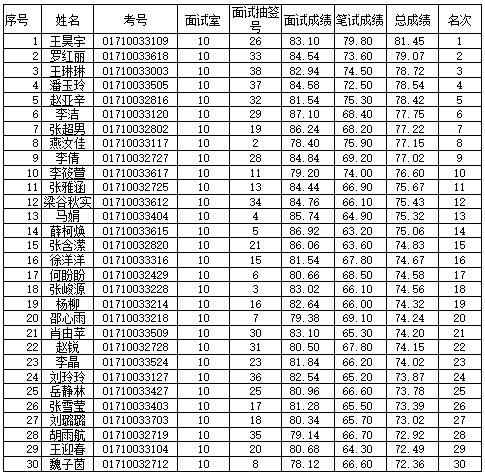 | 序号 | 姓名 | 考号 | 面试室 | 面试抽签号 | 面试成绩 | 笔试成绩 | 总成绩 | 名次 |
|---|---|---|---|---|---|---|---|---|
| 1 | 王昊宇 | 01710033109 | 10 | 26 | 83.10 | 79.80 | 81.45 | 1 |
| 2 | 罗红丽 | 01710033618 | 10 | 33 | 84.54 | 73.60 | 79.07 | 2 |
| 3 | 王琳琳 | 01710033003 | 10 | 38 | 82.94 | 74.50 | 78.72 | 3 |
| 4 | 潘玉玲 | 01710033505 | 10 | 37 | 84.58 | 72.50 | 78.54 | 4 |
| 5 | 赵亚辛 | 01710032816 | 10 | 32 | 81.54 | 75.30 | 78.42 | 5 |
| 6 | 李洁 | 01710033120 | 10 | 29 | 87.10 | 68.40 | 77.75 | 6 |
| 7 | 张超男 | 01710032802 | 10 | 19 | 86.24 | 68.20 | 77.22 | 7 |
| 8 | 燕汝佳 | 01710033117 | 10 | 2 | 78.40 | 75.90 | 77.15 | 8 |
| 9 | 李倩 | 01710032727 | 10 | 28 | 84.84 | 69.20 | 77.02 | 9 |
| 10 | 李筱萱 | 01710033617 | 10 | 11 | 79.20 | 74.00 | 76.60 | 10 |
| 11 | 张雅涵 | 01710032725 | 10 | 13 | 84.44 | 66.90 | 75.67 | 11 |
| 12 | 梁谷秋实 | 01710033612 | 10 | 34 | 84.76 | 66.10 | 75.43 | 12 |
| 13 | 马娟 | 01710033404 | 10 | 4 | 85.74 | 64.90 | 75.32 | 13 |
| 14 | 薛柯焕 | 01710033615 | 10 | 5 | 86.92 | 63.20 | 75.06 | 14 |
| 15 | 张含潆 | 01710032820 | 10 | 21 | 86.06 | 63.60 | 74.83 | 15 |
| 16 | 徐洋洋 | 01710033316 | 10 | 15 | 81.54 | 67.80 | 74.67 | 16 |
| 17 | 何盼盼 | 01710032429 | 10 | 6 | 80.66 | 68.50 | 74.58 | 17 |
| 18 | 张峻源 | 01710033228 | 10 | 3 | 83.02 | 66.10 | 74.56 | 18 |
| 19 | 杨柳 | 01710033214 | 10 | 16 | 82.64 | 66.00 | 74.32 | 19 |
| 20 | 邵心雨 | 01710033218 | 10 | 7 | 79.38 | 69.10 | 74.24 | 20 |
| 21 | 肖由苹 | 01710033509 | 10 | 30 | 83.10 | 65.30 | 74.20 | 21 |
| 22 | 赵锐 | 01710032728 | 10 | 31 | 80.50 | 67.80 | 74.15 | 22 |
| 23 | 李晶 | 01710033524 | 10 | 23 | 81.84 | 66.20 | 74.02 | 23 |
| 24 | 刘玲玲 | 01710033127 | 10 | 36 | 82.54 | 65.20 | 73.87 | 24 |
| 25 | 岳静林 | 01710033427 | 10 | 25 | 80.96 | 66.60 | 73.78 | 25 |
| 26 | 张雪莹 | 01710033403 | 10 | 17 | 81.28 | 65.50 | 73.39 | 26 |
| 27 | 刘璐璐 | 01710033703 | 10 | 18 | 80.34 | 65.70 | 73.02 | 27 |
| 28 | 胡雨航 | 01710032719 | 10 | 35 | 79.14 | 66.70 | 72.92 | 28 |
| 29 | 王迎春 | 01710033104 | 10 | 20 | 80.68 | 64.30 | 72.49 | 29 |
| 30 | 魏子茵 | 01710032712 | 10 | 8 | 78.12 | 66.60 | 72.36 | 30 |